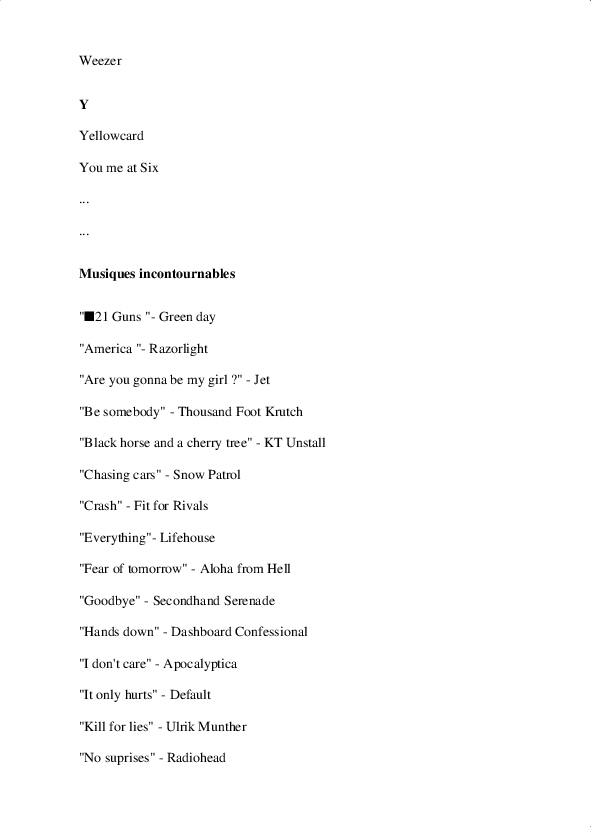 Weezer

Y

Yellowcard

You me at Six

...

...

Musiques incontournables

"■21 Guns "- Green day

"America "- Razorlight

"Are you gonna be my girl ?" - Jet

"Be somebody" - Thousand Foot Krutch

"Black horse and a cherry tree" - KT Unstall

"Chasing cars" - Snow Patrol

"Crash" - Fit for Rivals

"Everything"- Lifehouse

"Fear of tomorrow" - Aloha from Hell

"Goodbye" - Secondhand Serenade

"Hands down" - Dashboard Confessional

"I don't care" - Apocalyptica

"It only hurts" - Default

"Kill for lies" - Ulrik Munther

"No suprises" - Radiohead